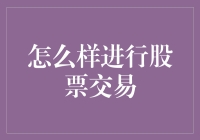 怎么样进行股票交易